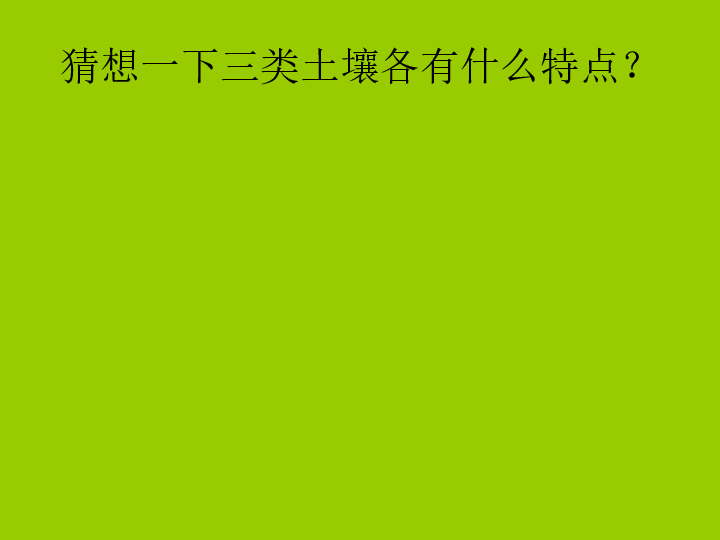 猜想一下三类土壤各有什么特点？